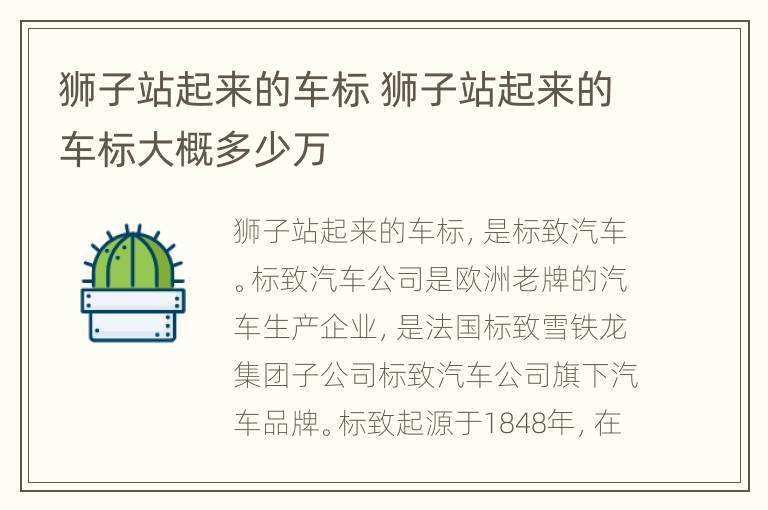 狮子站起来的车标 狮子站起来的车标大概多少万

狮子站起来的车标，是标致汽车。标致汽车公司是欧洲老牌的汽车生产企业，是法国标致雪铁龙集团子公司标致汽车公司旗下汽车品牌。标致起源于1848年，在